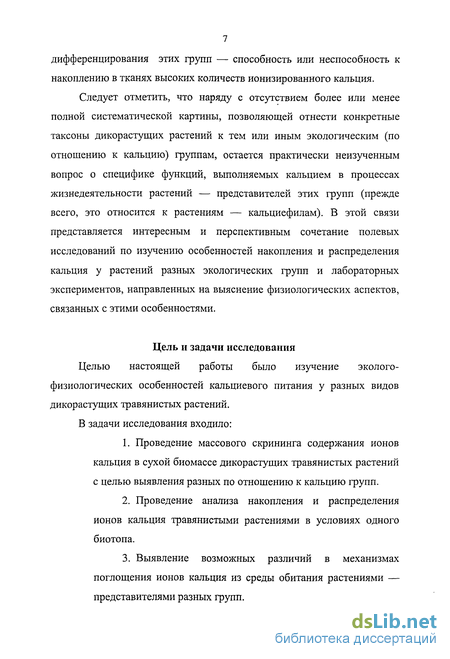 7

дифференцирования этих групп — способность или неспособность к накоплению в тканях высоких количеств ионизированного кальция.

Следует отметить, что наряду с отсутствием более или менее полной систематической картины, позволяющей отнести конкретные таксоны дикорастущих растений к тем или иным экологическим (по отношению к кальцию) группам, остается практически неизученным вопрос о специфике функций, выполняемых кальцием в процессах жизнедеятельности растений — представителей этих групп (прежде всего, это относится к растениям — кальциефилам). В этой связи представляется интересным и перспективным сочетание полевых исследований по изучению особенностей накопления и распределения кальция у растений разных экологических групп и лабораторных экспериментов, направленных на выяснение физиологических аспектов, связанных с этими особенностями.

Цель и задачи исследования

Целью настоящей работы было изучение эколого-физиологических особенностей кальциевого питания у разных видов дикорастущих травянистых растений.

В задачи исследования входило:

1. Проведение массового скрининга содержания ионов кальция в сухой биомассе дикорастущих травянистых растений с целью выявления разных по отношению к кальцию групп.

2. Проведение анализа накопления и распределения ионов кальция травянистыми растениями в условиях одного биотопа.

3. Выявление возможных различий в механизмах поглощения ионов кальция из среды обитания растениями — представителями разных групп.

dsLib.net
библиотека диссертаций